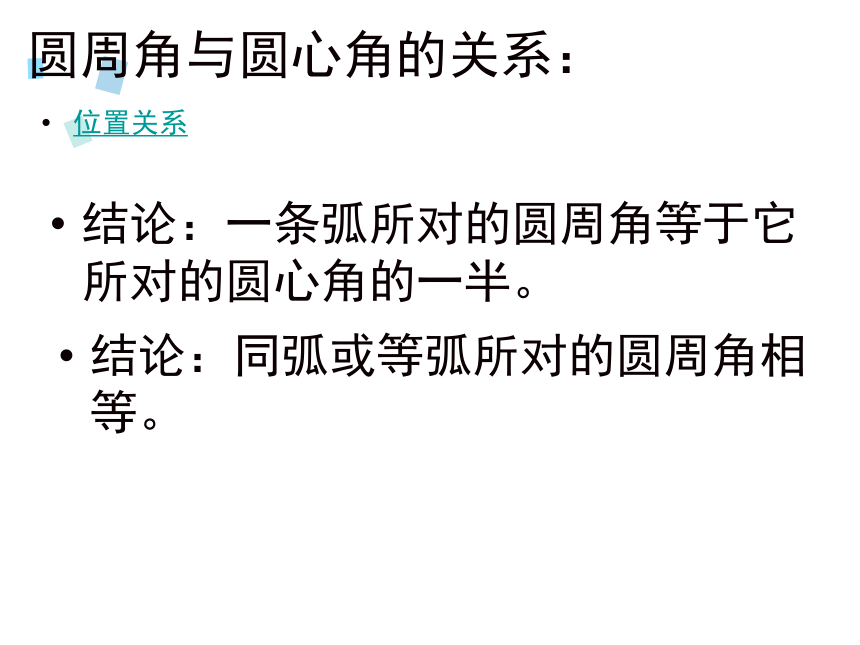 圆周角与圆心角的关系：

• 位置关系

• 结论：一条弧所对的圆周角等于它所对的圆心角的一半。

• 结论：同弧或等弧所对的圆周角相等。